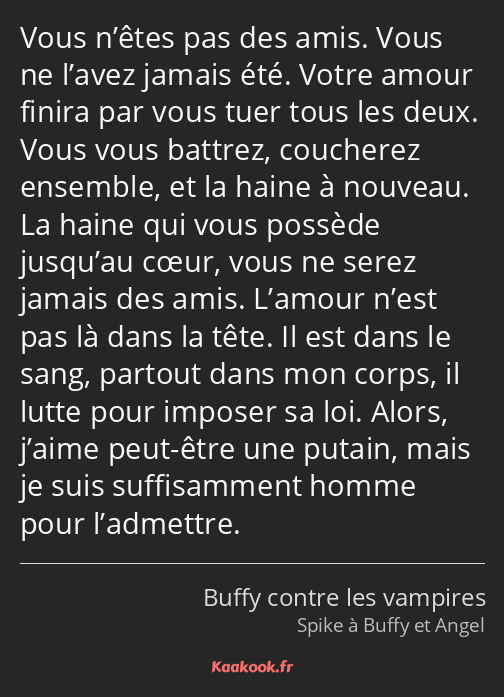 Vous n’êtes pas des amis. Vous ne l’avez jamais été. Votre amour finira par vous tuer tous les deux. Vous vous battrez, coucherez ensemble, et la haine à nouveau. La haine qui vous possède jusqu’au cœur, vous ne serez jamais des amis. L’amour n’est pas là dans la tête. Il est dans le sang, partout dans mon corps, il lutte pour imposer sa loi. Alors, j’aime peut-être une putain, mais je suis suffisamment homme pour l’admettre.

Buffy contre les vampires
Spike à Buffy et Angel

Kaakook.fr